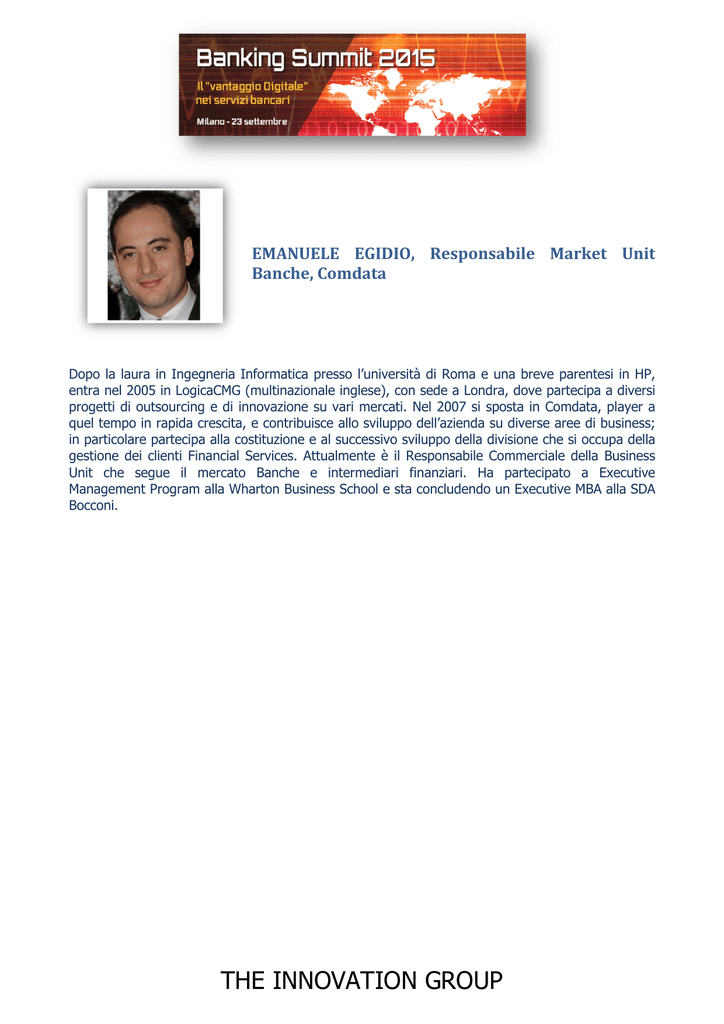 Banking Summit 2015

Il "vantaggio Digitale" nei servizi bancari

Milano - 23 settembre

EMANUELE EGIDIO, Responsabile Market Unit Banche, Comdata

Dopo la laura in Ingegneria Informatica presso l'università di Roma e una breve parentesi in HP, entra nel 2005 in LogicaCMG (multinazionale inglese), con sede a Londra, dove partecipa a diversi progetti di outsourcing e di innovazione su vari mercati. Nel 2007 si sposta in Comdata, player a quel tempo in rapida crescita, e contribuisce allo sviluppo dell'azienda su diverse aree di business; in particolare partecipa alla costituzione e al successivo sviluppo della divisione che si occupa della gestione dei clienti Financial Services. Attualmente è il Responsabile Commerciale della Business Unit che segue il mercato Banche e intermediari finanziari. Ha partecipato a Executive Management Program alla Wharton Business School e sta concludendo un Executive MBA alla SDA Bocconi.

THE INNOVATION GROUP